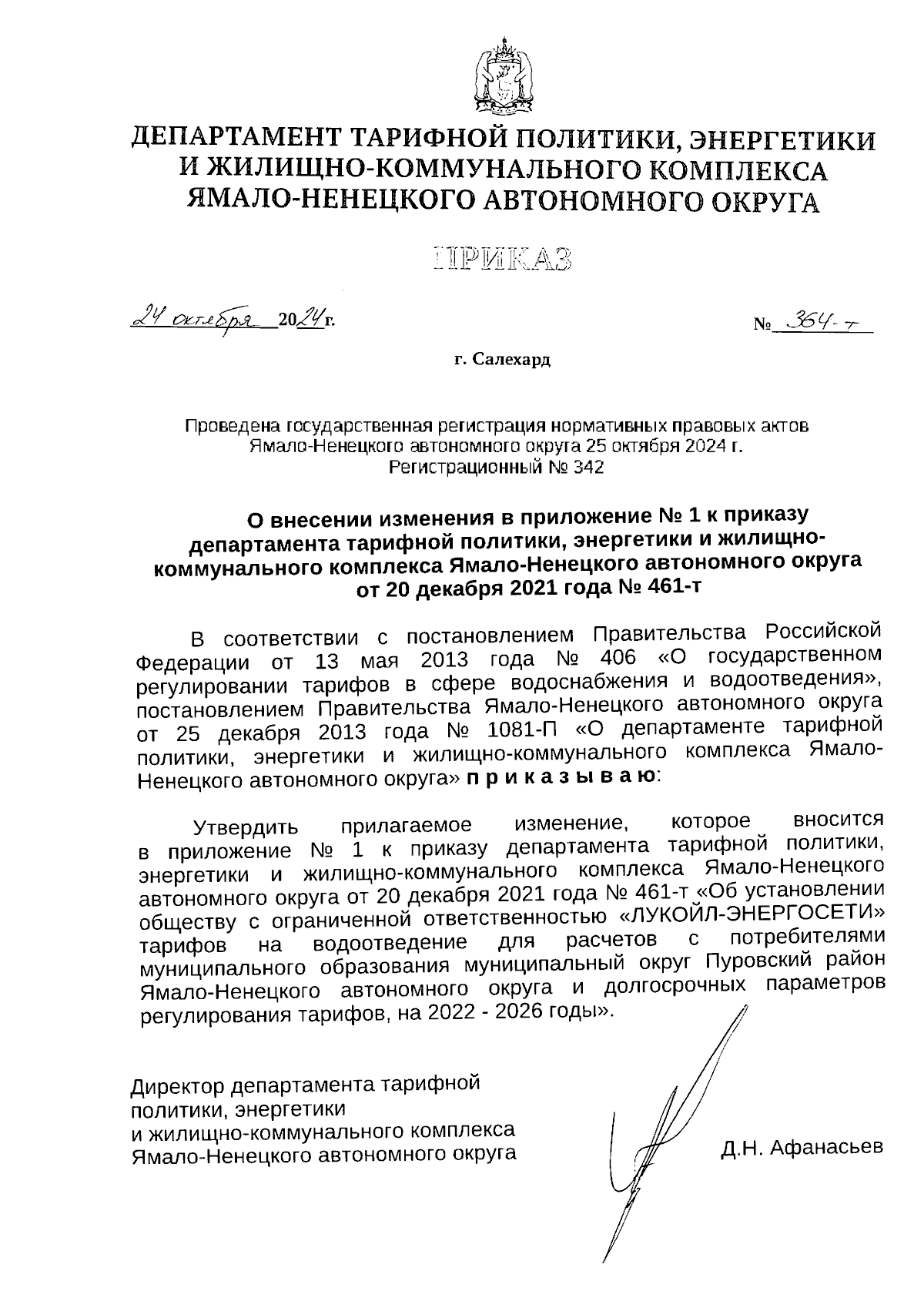 ДЕПАРТАМЕНТ ТАРИФНОЙ ПОЛИТИКИ, ЭНЕРГЕТИКИ И ЖИЛИЩНО-КОММУНАЛЬНОГО КОМПЛЕКСА ЯМАЛО-НЕНЕЦКОГО АВТОНОМНОГО ОКРУГА

ПРИКАЗ

24 октября 2024 г.

№ 364-т

г. Салехард

Проведена государственная регистрация нормативных правовых актов Ямало-Ненецкого автономного округа 25 октября 2024 г. Регистрационный № 342

О внесении изменения в приложение № 1 к приказу департамента тарифной политики, энергетики и жилищно-коммунального комплекса Ямало-Ненецкого автономного округа от 20 декабря 2021 года № 461-т

В соответствии с постановлением Правительства Российской Федерации от 13 мая 2013 года № 406 «О государственном регулировании тарифов в сфере водоснабжения и водоотведения», постановлением Правительства Ямало-Ненецкого автономного округа от 25 декабря 2013 года № 1081-П «О департаменте тарифной политики, энергетики и жилищно-коммунального комплекса Ямало-Ненецкого автономного округа» п р и к а з ы в а ю:

Утвердить прилагаемое изменение, которое вносится в приложение № 1 к приказу департамента тарифной политики, энергетики и жилищно-коммунального комплекса Ямало-Ненецкого автономного округа от 20 декабря 2021 года № 461-т «Об установлении обществу с ограниченной ответственностью «ЛУКОЙЛ-ЭНЕРГОСЕТИ» тарифов на водоотведение для расчетов с потребителями муниципального образования муниципальный округ Пуровский район Ямало-Ненецкого автономного округа и долгосрочных параметров регулирования тарифов, на 2022 - 2026 годы».

Директор департамента тарифной политики, энергетики и жилищно-коммунального комплекса Ямало-Ненецкого автономного округа

Д.Н. Афанасьев